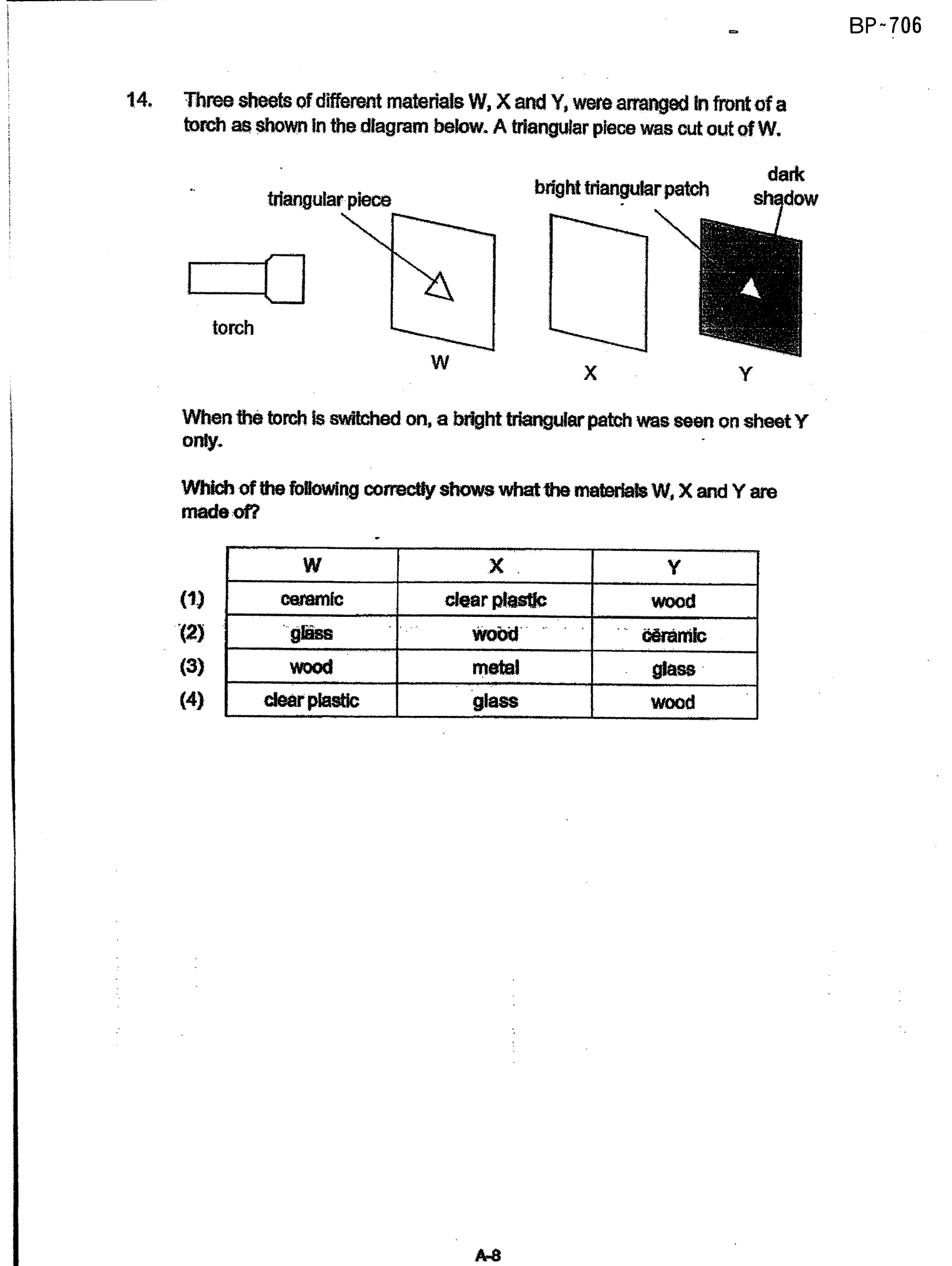 BP-706

14. Three sheets of different materials W, X and Y, were arranged in front of a torch as shown in the diagram below. A triangular piece was cut out of W.

triangular piece

bright triangular patch

dark shadow

torch

W

X

Y

When the torch is switched on, a bright triangular patch was seen on sheet Y only.

Which of the following correctly shows what the materials W, X and Y are made of?

| | W | X | Y |
|---|---|---|---|
| (1) | ceramic | clear plastic | wood |
| (2) | glass | wood | ceramic |
| (3) | wood | metal | glass |
| (4) | clear plastic | glass | wood |

A-8